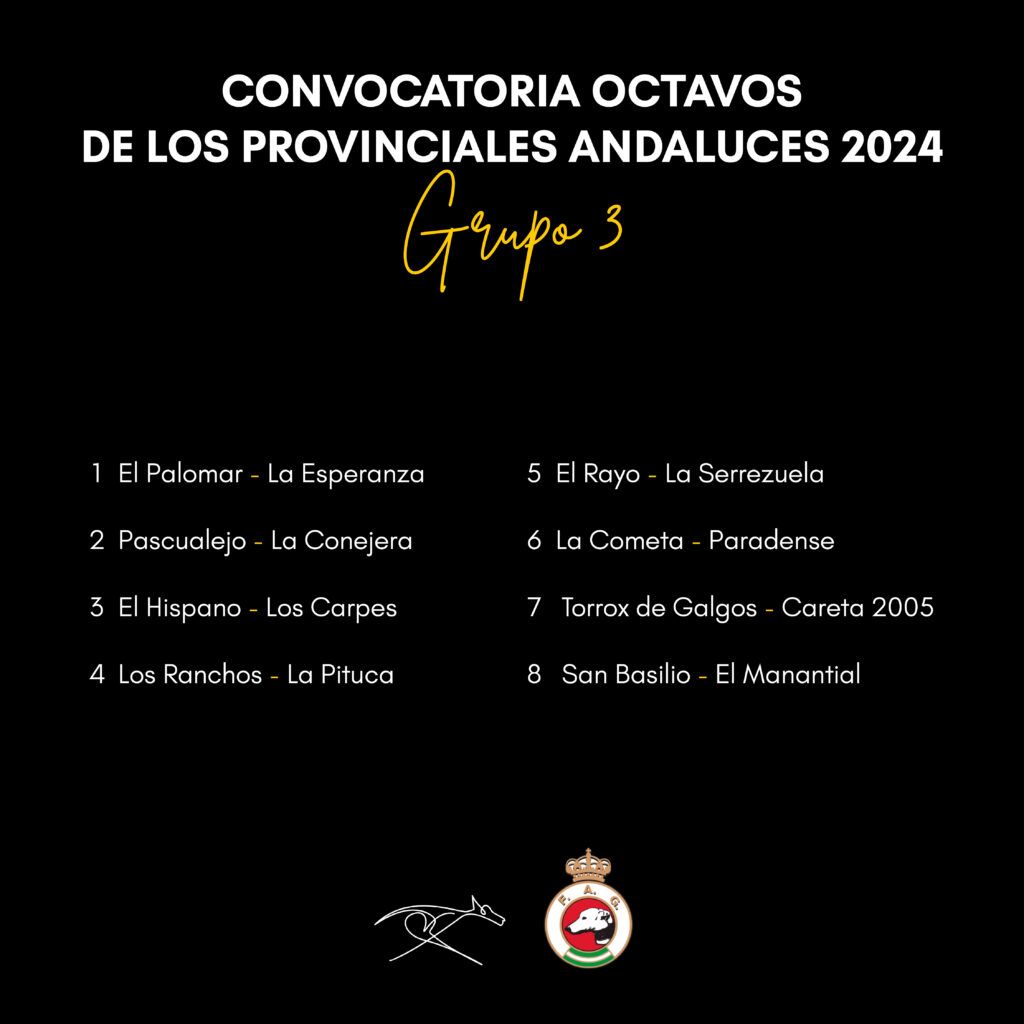 CONVOCATORIA OCTAVOS
DE LOS PROVINCIALES ANDALUCES 2024

Grupo 3

1 El Palomar - La Esperanza

2 Pascualejo - La Conejera

3 El Hispano - Los Carpes

4 Los Ranchos - La Pituca

5 El Rayo - La Serrezuela

6 La Cometa - Paradense

7 Torrox de Galgos - Careta 2005

8 San Basilio - El Manantial

F. A. G.